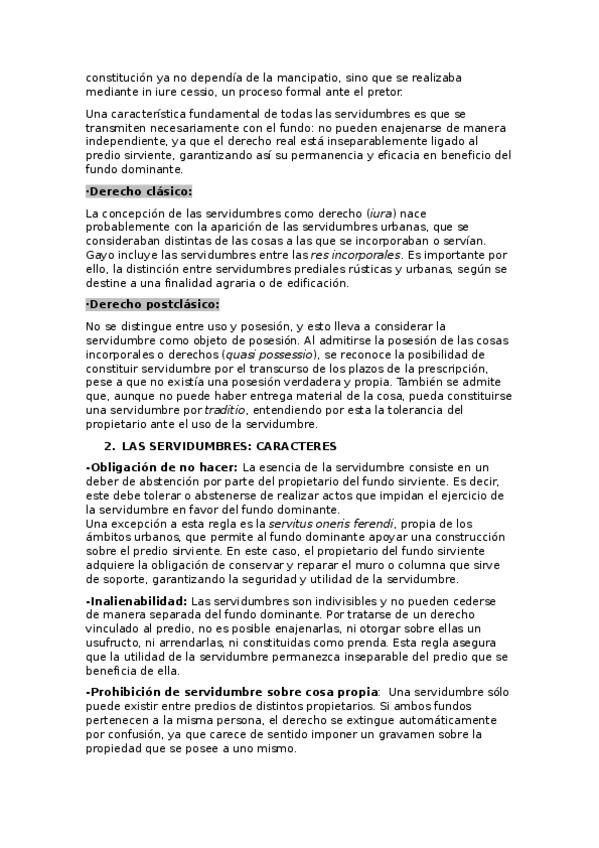 constitución ya no dependía de la mancipatio, sino que se realizaba mediante in iure cessio, un proceso formal ante el pretor.

Una característica fundamental de todas las servidumbres es que se transmiten necesariamente con el fundo: no pueden enajenarse de manera independiente, ya que el derecho real está inseparablemente ligado al predio sirviente, garantizando así su permanencia y eficacia en beneficio del fundo dominante.

·Derecho clásico:

La concepción de las servidumbres como derecho (iura) nace probablemente con la aparición de las servidumbres urbanas, que se consideraban distintas de las cosas a las que se incorporaban o servían. Gayo incluye las servidumbres entre las res incorporales. Es importante por ello, la distinción entre servidumbres prediales rústicas y urbanas, según se destine a una finalidad agraria o de edificación.

·Derecho postclásico:

No se distingue entre uso y posesión, y esto lleva a considerar la servidumbre como objeto de posesión. Al admitirse la posesión de las cosas incorporales o derechos (quasi possessio), se reconoce la posibilidad de constituir servidumbre por el transcurso de los plazos de la prescripción, pese a que no existía una posesión verdadera y propia. También se admite que, aunque no puede haber entrega material de la cosa, pueda constituirse una servidumbre por traditio, entendiendo por esta la tolerancia del propietario ante el uso de la servidumbre.

2. LAS SERVIDUMBRES: CARACTERES

-Obligación de no hacer: La esencia de la servidumbre consiste en un deber de abstención por parte del propietario del fundo sirviente. Es decir, este debe tolerar o abstenerse de realizar actos que impidan el ejercicio de la servidumbre en favor del fundo dominante.
Una excepción a esta regla es la servitus oneris ferendi, propia de los ámbitos urbanos, que permite al fundo dominante apoyar una construcción sobre el predio sirviente. En este caso, el propietario del fundo sirviente adquiere la obligación de conservar y reparar el muro o columna que sirve de soporte, garantizando la seguridad y utilidad de la servidumbre.

-Inalienabilidad: Las servidumbres son indivisibles y no pueden cederse de manera separada del fundo dominante. Por tratarse de un derecho vinculado al predio, no es posible enajenarlas, ni otorgar sobre ellas un usufructo, ni arrendarlas, ni constituidas como prenda. Esta regla asegura que la utilidad de la servidumbre permanezca inseparable del predio que se beneficia de ella.

-Prohibición de servidumbre sobre cosa propia: Una servidumbre sólo puede existir entre predios de distintos propietarios. Si ambos fundos pertenecen a la misma persona, el derecho se extingue automáticamente por confusión, ya que carece de sentido imponer un gravamen sobre la propiedad que se posee a uno mismo.